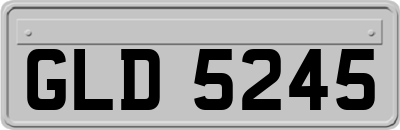 GLD 5245